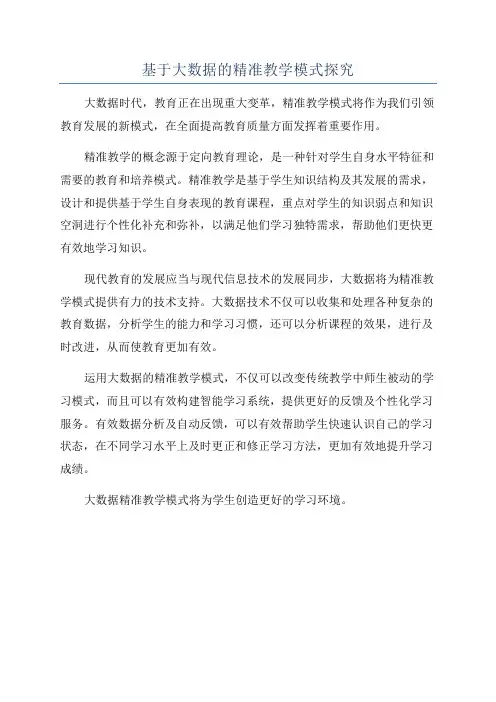 基于大数据的精准教学模式探究

大数据时代，教育正在出现重大变革，精准教学模式将作为我们引领教育发展的新模式，在全面提高教育质量方面发挥着重要作用。

精准教学的概念源于定向教育理论，是一种针对学生自身水平特征和需要的教育和培养模式。精准教学是基于学生知识结构及其发展的需求，设计和提供基于学生自身表现的教育课程，重点对学生的知识弱点和知识空洞进行个性化补充和弥补，以满足他们学习独特需求，帮助他们更快更有效地学习知识。

现代教育的发展应当与现代信息技术的发展同步，大数据将为精准教学模式提供有力的技术支持。大数据技术不仅可以收集和处理各种复杂的教育数据，分析学生的能力和学习习惯，还可以分析课程的效果，进行及时改进，从而使教育更加有效。

运用大数据的精准教学模式，不仅可以改变传统教学中师生被动的学习模式，而且可以有效构建智能学习系统，提供更好的反馈及个性化学习服务。有效数据分析及自动反馈，可以有效帮助学生快速认识自己的学习状态，在不同学习水平上及时更正和修正学习方法，更加有效地提升学习成绩。

大数据精准教学模式将为学生创造更好的学习环境。